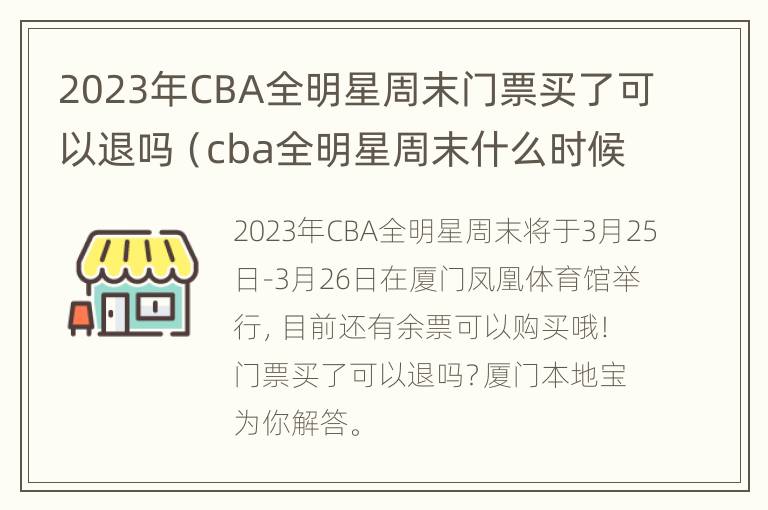 2023年CBA全明星周末门票买了可以退吗（cba全明星周末什么时候

2023年CBA全明星周末将于3月25日-3月26日在厦门凤凰体育馆举行，目前还有余票可以购买哦！门票买了可以退吗？厦门本地宝为你解答。